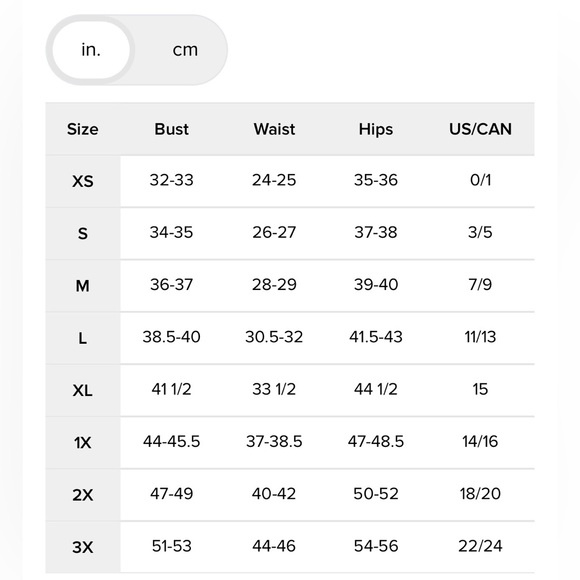 in. cm

| Size | Bust | Waist | Hips | US/CAN |
|---|---|---|---|---|
| XS | 32-33 | 24-25 | 35-36 | 0/1 |
| S | 34-35 | 26-27 | 37-38 | 3/5 |
| M | 36-37 | 28-29 | 39-40 | 7/9 |
| L | 38.5-40 | 30.5-32 | 41.5-43 | 11/13 |
| XL | 41 1/2 | 33 1/2 | 44 1/2 | 15 |
| 1X | 44-45.5 | 37-38.5 | 47-48.5 | 14/16 |
| 2X | 47-49 | 40-42 | 50-52 | 18/20 |
| 3X | 51-53 | 44-46 | 54-56 | 22/24 |